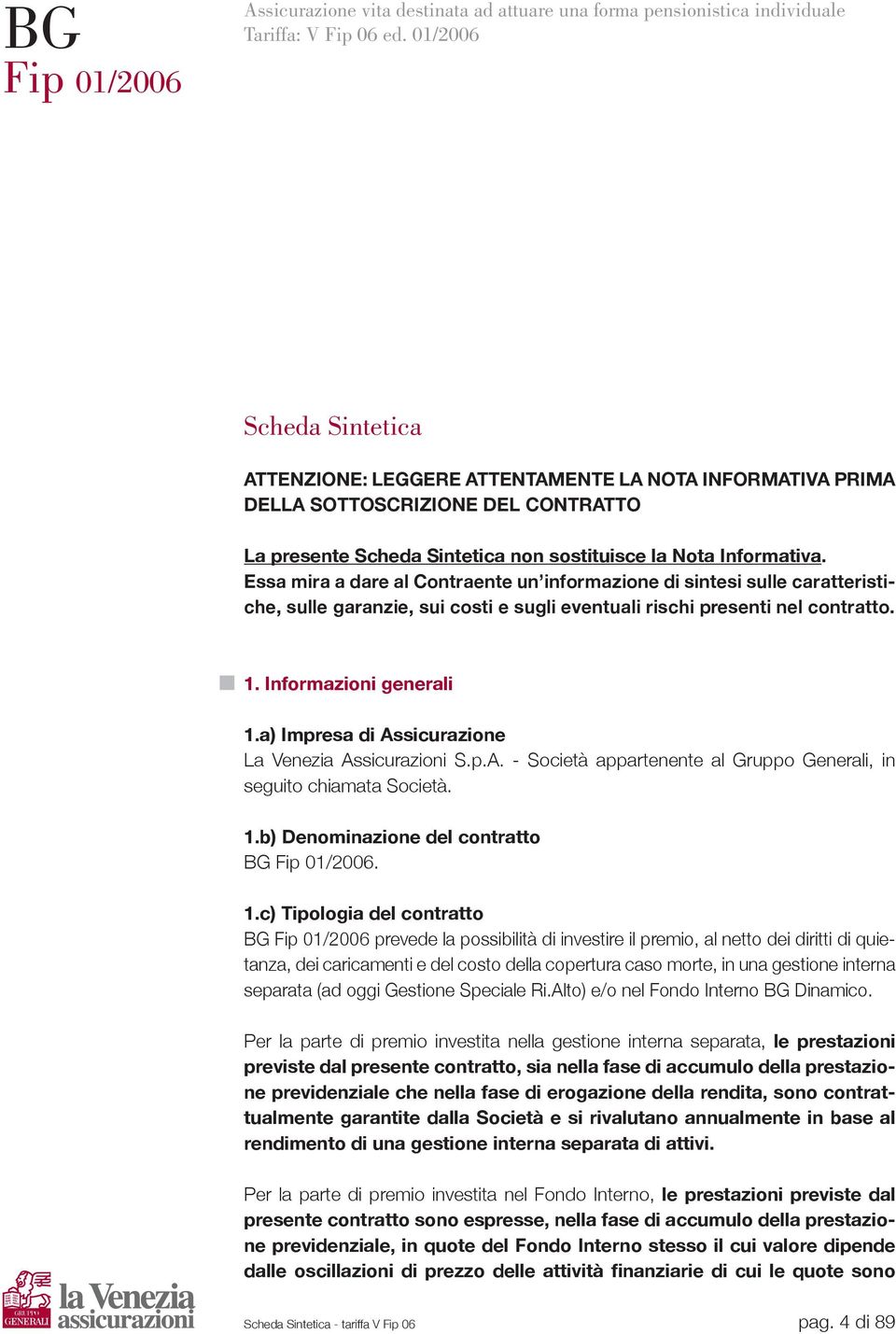 BG
Fip 01/2006

Assicurazione vita destinata ad attuare una forma pensionistica individuale
Tariffa: V Fip 06 ed. 01/2006

Scheda Sintetica

ATTENZIONE: LEGGERE ATTENTAMENTE LA NOTA INFORMATIVA PRIMA DELLA SOTTOSCRIZIONE DEL CONTRATTO

La presente Scheda Sintetica non sostituisce la Nota Informativa. Essa mira a dare al Contraente un'informazione di sintesi sulle caratteristiche, sulle garanzie, sui costi e sugli eventuali rischi presenti nel contratto.

1. Informazioni generali

1.a) Impresa di Assicurazione
La Venezia Assicurazioni S.p.A. - Società appartenente al Gruppo Generali, in seguito chiamata Società.

1.b) Denominazione del contratto
BG Fip 01/2006.

1.c) Tipologia del contratto
BG Fip 01/2006 prevede la possibilità di investire il premio, al netto dei diritti di quietanza, dei caricamenti e del costo della copertura caso morte, in una gestione interna separata (ad oggi Gestione Speciale Ri.Alto) e/o nel Fondo Interno BG Dinamico.

Per la parte di premio investita nella gestione interna separata, le prestazioni previste dal presente contratto, sia nella fase di accumulo della prestazione previdenziale che nella fase di erogazione della rendita, sono contrattualmente garantite dalla Società e si rivalutano annualmente in base al rendimento di una gestione interna separata di attivi.

Per la parte di premio investita nel Fondo Interno, le prestazioni previste dal presente contratto sono espresse, nella fase di accumulo della prestazione previdenziale, in quote del Fondo Interno stesso il cui valore dipende dalle oscillazioni di prezzo delle attività finanziarie di cui le quote sono

GRUPPO GENERALI
la Venezia assicurazioni

Scheda Sintetica - tariffa V Fip 06

pag. 4 di 89